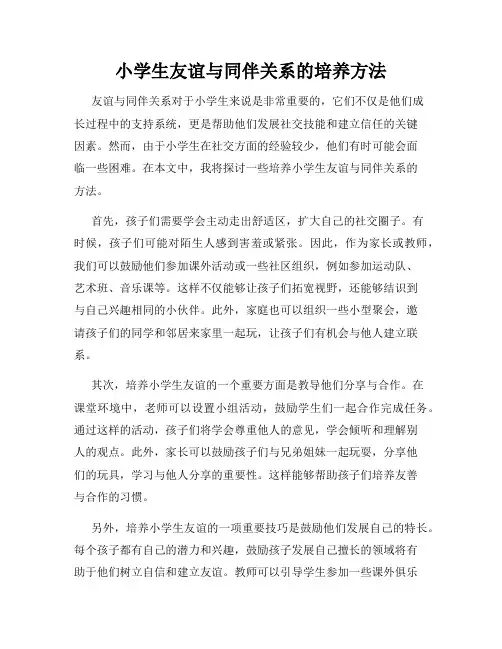 小学生友谊与同伴关系的培养方法

友谊与同伴关系对于小学生来说是非常重要的，它们不仅是他们成长过程中的支持系统，更是帮助他们发展社交技能和建立信任的关键因素。然而，由于小学生在社交方面的经验较少，他们有时可能会面临一些困难。在本文中，我将探讨一些培养小学生友谊与同伴关系的方法。

首先，孩子们需要学会主动走出舒适区，扩大自己的社交圈子。有时候，孩子们可能对陌生人感到害羞或紧张。因此，作为家长或教师，我们可以鼓励他们参加课外活动或一些社区组织，例如参加运动队、艺术班、音乐课等。这样不仅能够让孩子们拓宽视野，还能够结识到与自己兴趣相同的小伙伴。此外，家庭也可以组织一些小型聚会，邀请孩子们的同学和邻居来家里一起玩，让孩子们有机会与他人建立联系。

其次，培养小学生友谊的一个重要方面是教导他们分享与合作。在课堂环境中，老师可以设置小组活动，鼓励学生们一起合作完成任务。通过这样的活动，孩子们将学会尊重他人的意见，学会倾听和理解别人的观点。此外，家长可以鼓励孩子们与兄弟姐妹一起玩耍，分享他们的玩具，学习与他人分享的重要性。这样能够帮助孩子们培养友善与合作的习惯。

另外，培养小学生友谊的一项重要技巧是鼓励他们发展自己的特长。每个孩子都有自己的潜力和兴趣，鼓励孩子发展自己擅长的领域将有助于他们树立自信和建立友谊。教师可以引导学生参加一些课外俱乐